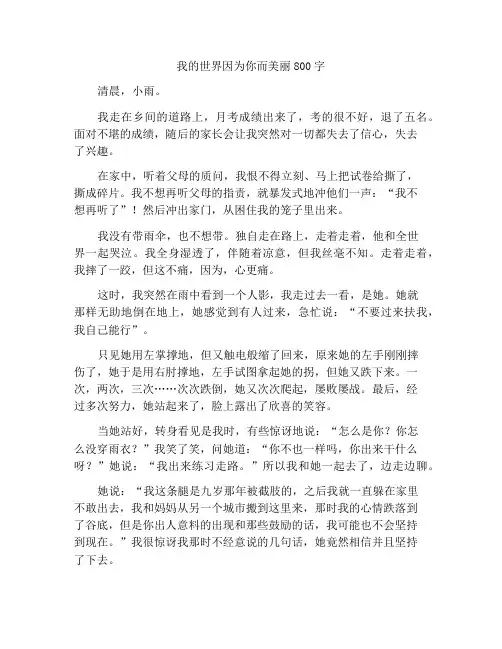 我的世界因为你而美丽800字

清晨，小雨。

我走在乡间的道路上，月考成绩出来了，考的很不好，退了五名。面对不堪的成绩，随后的家长会让我突然对一切都失去了信心，失去了兴趣。

在家中，听着父母的质问，我恨不得立刻、马上把试卷给撕了，撕成碎片。我不想再听父母的指责，就暴发式地冲他们一声：“我不想再听了”！然后冲出家门，从困住我的笼子里出来。

我没有带雨伞，也不想带。独自走在路上，走着走着，他和全世界一起哭泣。我全身湿透了，伴随着凉意，但我丝毫不知。走着走着，我摔了一跤，但这不痛，因为，心更痛。

这时，我突然在雨中看到一个人影，我走过去一看，是她。她就那样无助地倒在地上，她感觉到有人过来，急忙说：“不要过来扶我，我自己能行”。

只见她用左掌撑地，但又触电般缩了回来，原来她的左手刚刚摔伤了，她于是用右肘撑地，左手试图拿起她的拐，但她又跌下来。一次，两次，三次……次次跌倒，她又次次爬起，屡败屡战。最后，经过多次努力，她站起来了，脸上露出了欣喜的笑容。

当她站好，转身看见是我时，有些惊讶地说：“怎么是你？你怎么没穿雨衣？”我笑了笑，问她道：“你不也一样吗，你出来干什么呀？”她说：“我出来练习走路。”所以我和她一起去了，边走边聊。

她说：“我这条腿是九岁那年被截肢的，之后我就一直躲在家里不敢出去，我和妈妈从另一个城市搬到这里来，那时我的心情跌落到了谷底，但是你出人意料的出现和那些鼓励的话，我可能也不会坚持到现在。”我很惊讶我那时不经意说的几句话，她竟然相信并且坚持了下去。